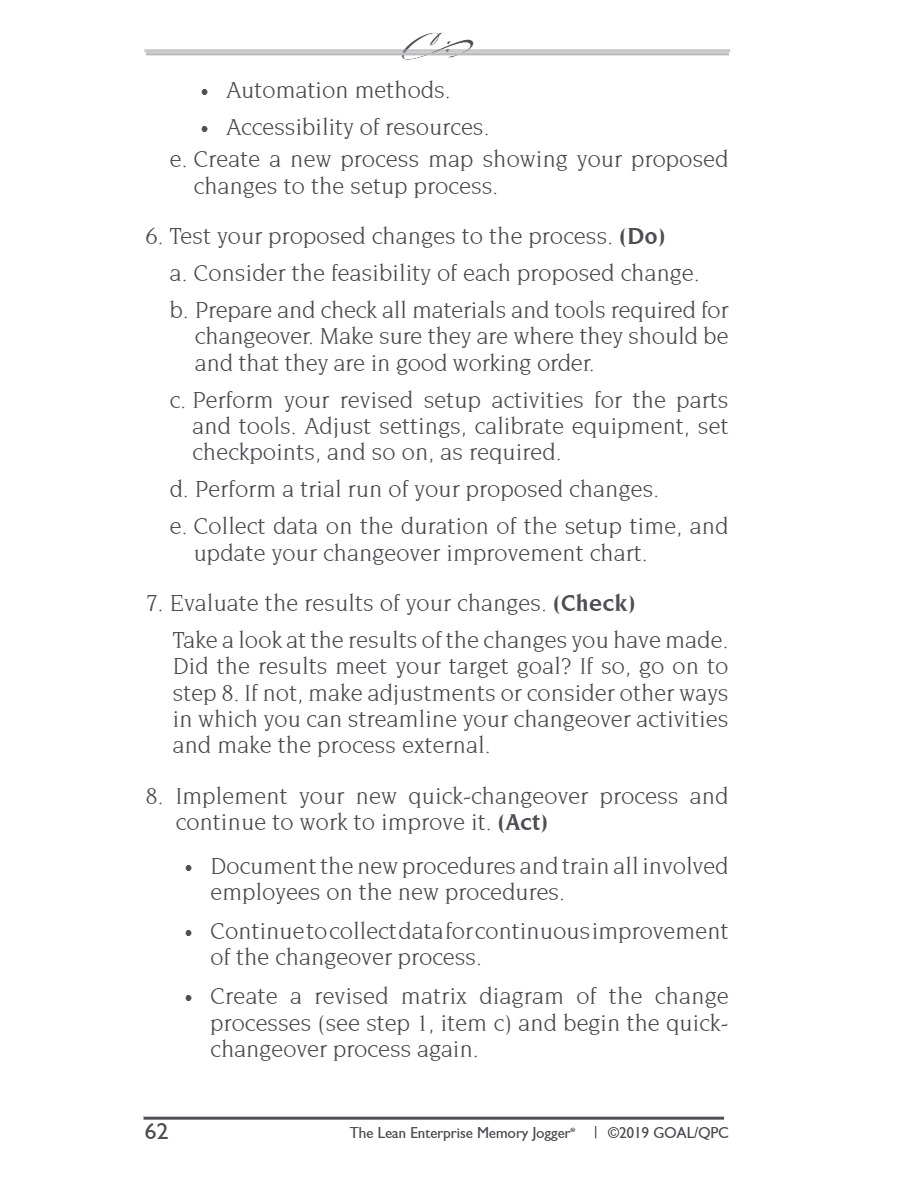 • Automation methods.

• Accessibility of resources.

e. Create a new process map showing your proposed changes to the setup process.

6. Test your proposed changes to the process. **(Do)**

a. Consider the feasibility of each proposed change.

b. Prepare and check all materials and tools required for changeover. Make sure they are where they should be and that they are in good working order.

c. Perform your revised setup activities for the parts and tools. Adjust settings, calibrate equipment, set checkpoints, and so on, as required.

d. Perform a trial run of your proposed changes.

e. Collect data on the duration of the setup time, and update your changeover improvement chart.

7. Evaluate the results of your changes. **(Check)**

Take a look at the results of the changes you have made. Did the results meet your target goal? If so, go on to step 8. If not, make adjustments or consider other ways in which you can streamline your changeover activities and make the process external.

8. Implement your new quick-changeover process and continue to work to improve it. **(Act)**

• Document the new procedures and train all involved employees on the new procedures.

• Continue to collect data for continuous improvement of the changeover process.

• Create a revised matrix diagram of the change processes (see step 1, item c) and begin the quick-changeover process again.

62 The Lean Enterprise Memory Jogger® | ©2019 GOAL/QPC